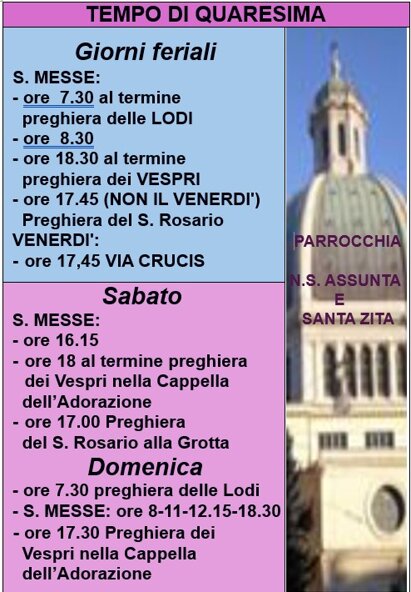 TEMPO DI QUARESIMA

Giorni feriali

S. MESSE:
- ore 7.30 al termine preghiera delle LODI
- ore 8.30
- ore 18.30 al termine preghiera dei VESPRI
- ore 17.45 (NON IL VENERDI')
Preghiera del S. Rosario
VENERDI':
- ore 17,45 VIA CRUCIS

Sabato

S. MESSE:
- ore 16.15
- ore 18 al termine preghiera dei Vespri nella Cappella dell'Adorazione
- ore 17.00 Preghiera del S. Rosario alla Grotta

Domenica

- ore 7.30 preghiera delle Lodi
- S. MESSE: ore 8-11-12.15-18.30
- ore 17.30 Preghiera dei Vespri nella Cappella dell'Adorazione

PARROCCHIA

N.S. ASSUNTA
E
SANTA ZITA